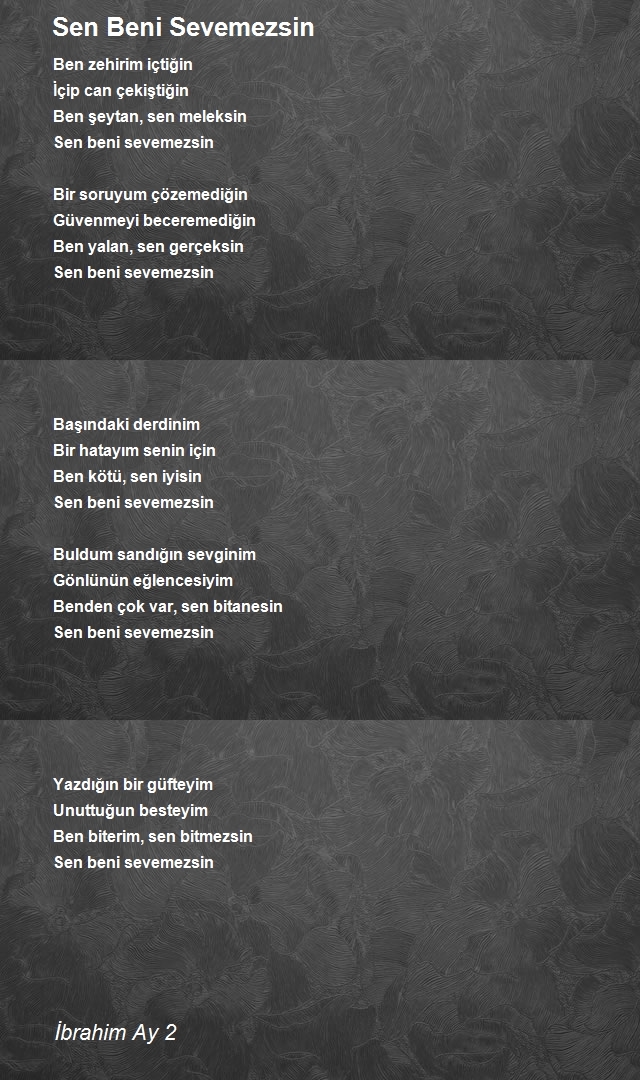 Sen Beni Sevemezsin

Ben zehirim içtiğin
İçip can çekiştiğin
Ben şeytan, sen meleksin
Sen beni sevemezsin

Bir soruyum çözemediğin
Güvenmeyi beceremediğin
Ben yalan, sen gerçeksin
Sen beni sevemezsin

Başındaki derdinim
Bir hatayım senin için
Ben kötü, sen iyisin
Sen beni sevemezsin

Buldum sandığın sevginim
Gönlünün eğlencesiyim
Benden çok var, sen bitanesin
Sen beni sevemezsin

Yazdığın bir güfteyim
Unuttuğun besteyim
Ben biterim, sen bitmezsin
Sen beni sevemezsin

İbrahim Ay 2